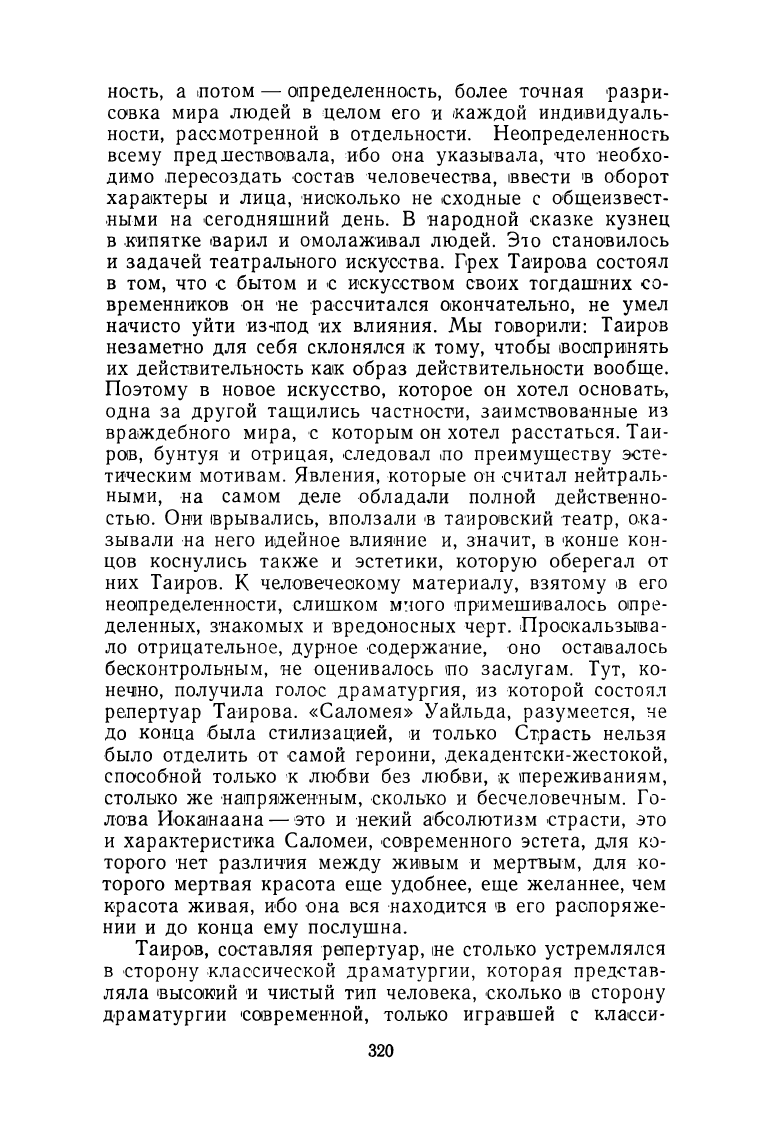 ность, а потом — определенность, более точная разрисовка мира людей в целом его и каждой индивидуальности, рассмотренной в отдельности. Неопределенность всему предшествовала, ибо она указывала, что необходимо пересоздать состав человечества, ввести в оборот характеры и лица, нисколько не сходные с общеизвестными на сегодняшний день. В народной сказке кузнец в кипятке варил и омолаживал людей. Это становилось и задачей театрального искусства. Грех Таирова состоял в том, что с бытом и с искусством своих тогдашних современников он не рассчитался окончательно, не умел начисто уйти из-под их влияния. Мы говорили: Таиров незаметно для себя склонялся к тому, чтобы воспринять их действительность как образ действительности вообще. Поэтому в новое искусство, которое он хотел основать, одна за другой тащились частности, заимствованные из враждебного мира, с которым он хотел расстаться. Таиров, бунтуя и отрицая, следовал по преимуществу эстетическим мотивам. Явления, которые он считал нейтральными, на самом деле обладали полной действенностью. Они врывались, вползали в таировский театр, оказывали на него идейное влияние и, значит, в конце концов коснулись также и эстетики, которую оберегал от них Таиров. К человеческому материалу, взятому в его неопределенности, слишком много примешивалось определенных, знакомых и вредоносных черт. Проскальзывало отрицательное, дурное содержание, оно оставалось бесконтрольным, не оценивалось по заслугам. Тут, конечно, получила голос драматургия, из которой состоял репертуар Таирова. «Саломея» Уайльда, разумеется, не до конца была стилизацией, и только Страсть нельзя было отделить от самой героини, декадентски-жестокой, способной только к любви без любви, к переживаниям, столько же напряженным, сколько и бесчеловечным. Голова Иоканаана — это и некий абсолютизм страсти, это и характеристика Саломеи, современного эстета, для которого нет различия между живым и мертвым, для которого мертвая красота еще удобнее, еще желаннее, чем красота живая, ибо она вся находится в его распоряжении и до конца ему послушна.

Таиров, составляя репертуар, не столько устремлялся в сторону классической драматургии, которая представляла высокий и чистый тип человека, сколько в сторону драматургии современной, только игравшей с класси-

320